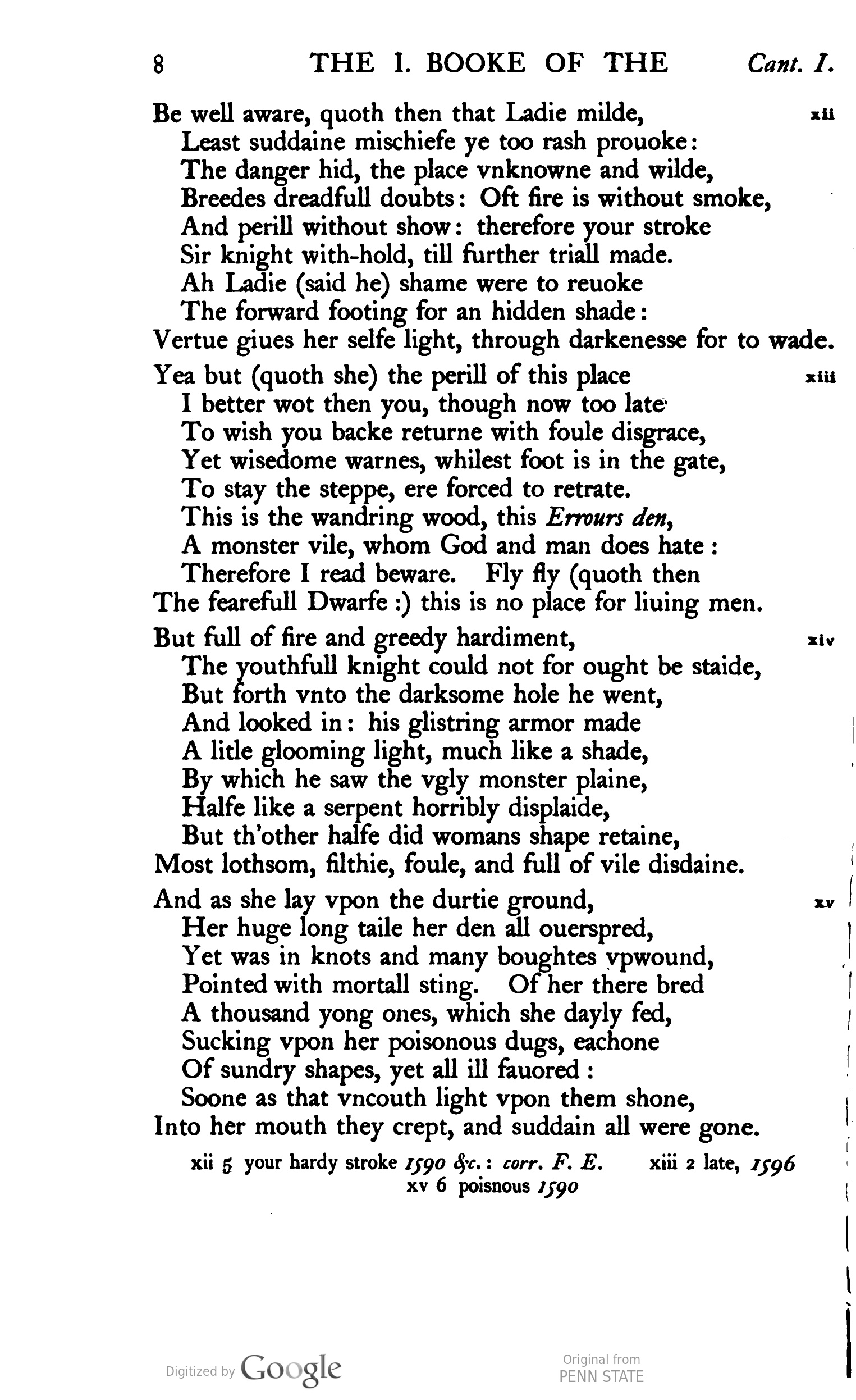 8 THE I. BOOKE OF THE Cant. I.

Be well aware, quoth then that Ladie milde, xii
Least suddaine mischiefe ye too rash prouoke:
The danger hid, the place vnknowne and wilde,
Breedes dreadfull doubts: Oft fire is without smoke,
And perill without show: therefore your stroke
Sir knight with-hold, till further triall made.
Ah Ladie (said he) shame were to reuoke
The forward footing for an hidden shade:
Vertue giues her selfe light, through darkenesse for to wade.

Yea but (quoth she) the perill of this place xiii
I better wot then you, though now too late
To wish you backe returne with foule disgrace,
Yet wisedome warnes, whilest foot is in the gate,
To stay the steppe, ere forced to retrate.
This is the wandring wood, this Errours den,
A monster vile, whom God and man does hate:
Therefore I read beware. Fly fly (quoth then
The fearefull Dwarfe:) this is no place for liuing men.

But full of fire and greedy hardiment, xiv
The youthfull knight could not for ought be staide,
But forth vnto the darksome hole he went,
And looked in: his glistring armor made
A litle glooming light, much like a shade,
By which he saw the vgly monster plaine,
Halfe like a serpent horribly displaide,
But th'other halfe did womans shape retaine,
Most lothsom, filthie, foule, and full of vile disdaine.

And as she lay vpon the durtie ground, xv
Her huge long taile her den all ouerspred,
Yet was in knots and many boughtes vpwound,
Pointed with mortall sting. Of her there bred
A thousand yong ones, which she dayly fed,
Sucking vpon her poisonous dugs, eachone
Of sundry shapes, yet all ill fauored:
Soone as that vncouth light vpon them shone,
Into her mouth they crept, and suddain all were gone.

xii 5 your hardy stroke 1590 &c.: corr. F. E. xiii 2 late, 1596
xv 6 poisnous 1590

Digitized by Google

Original from
PENN STATE